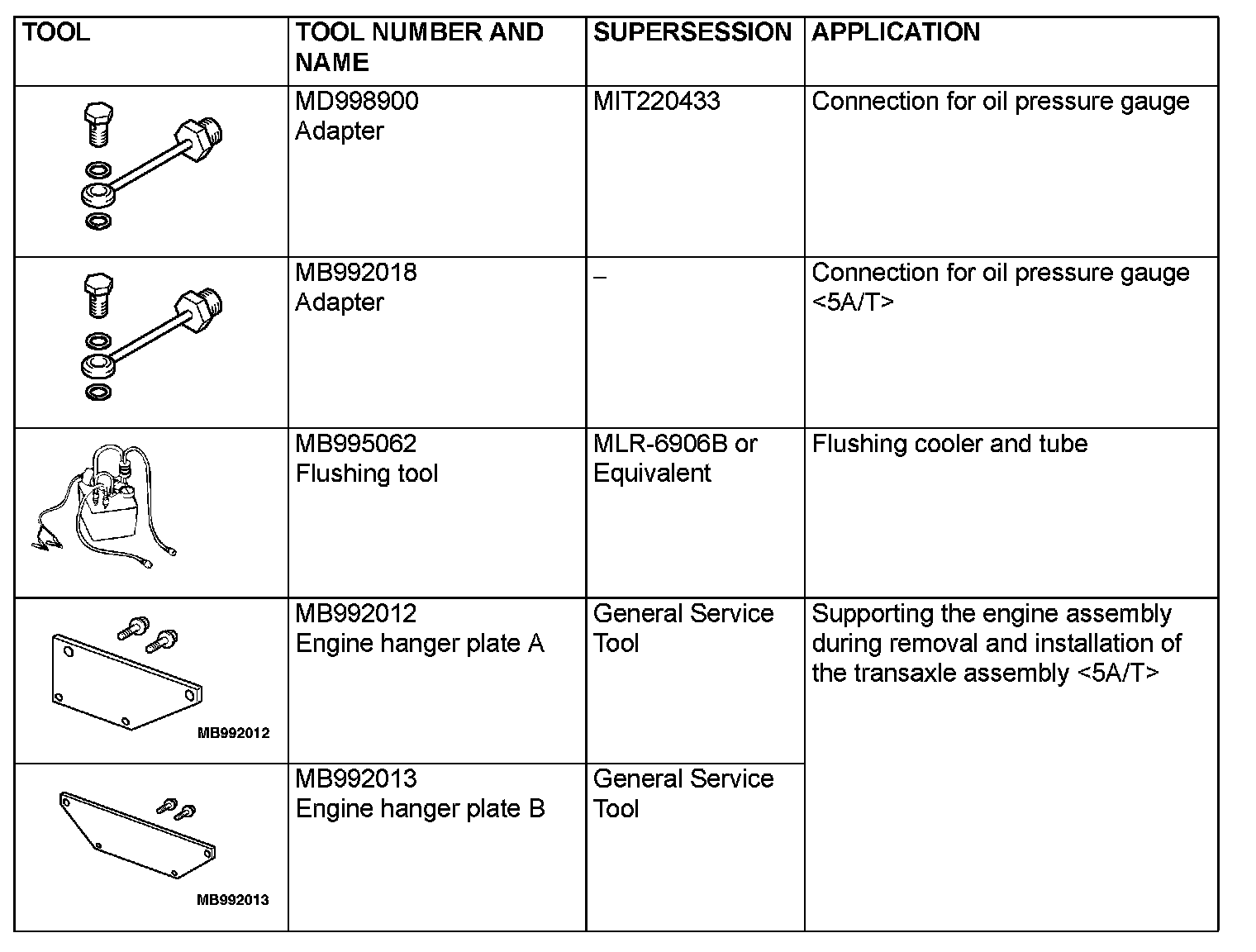 | TOOL | TOOL NUMBER AND NAME | SUPERSESSION | APPLICATION |
|---|---|---|---|
| | MD998900 Adapter | MIT220433 | Connection for oil pressure gauge |
| | MB992018 Adapter | – | Connection for oil pressure gauge <5A/T> |
| | MB995062 Flushing tool | MLR-6906B or Equivalent | Flushing cooler and tube |
| MB992012 | MB992012 Engine hanger plate A | General Service Tool | Supporting the engine assembly during removal and installation of the transaxle assembly <5A/T> |
| MB992013 | MB992013 Engine hanger plate B | General Service Tool | |